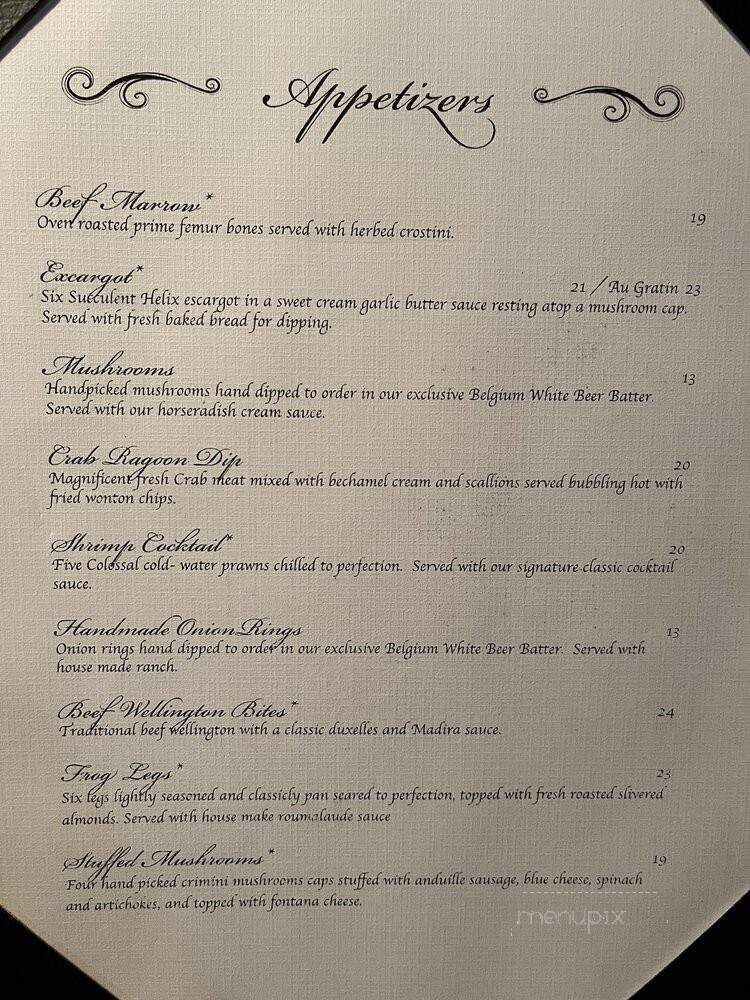 Appetizers

Beef Marrow*
19
Oven roasted prime femur bones served with herbed crostini.

Excargot*
21 / Au Gratin 23
Six Succulent Helix escargot in a sweet cream garlic butter sauce resting atop a mushroom cap. Served with fresh baked bread for dipping.

Mushrooms
13
Handpicked mushrooms hand dipped to order in our exclusive Belgium White Beer Batter. Served with our horseradish cream sauce.

Crab Ragoon Dip
20
Magnificent fresh Crab meat mixed with bechamel cream and scallions served bubbling hot with fried wonton chips.

Shrimp Cocktail*
20
Five Colossal cold- water prawns chilled to perfection. Served with our signature classic cocktail sauce.

Handmade Onion Rings
13
Onion rings hand dipped to order in our exclusive Belgium White Beer Batter. Served with house made ranch.

Beef Wellington Bites*
24
Traditional beef wellington with a classic duxelles and Madira sauce.

Frog Legs*
23
Six legs lightly seasoned and classicly pan seared to perfection, topped with fresh roasted slivered almonds. Served with house make roumalaude sauce

Stuffed Mushrooms*
19
Four hand picked crimini mushrooms caps stuffed with anduille sausage, blue cheese, spinach and artichokes, and topped with fontana cheese.

menupix